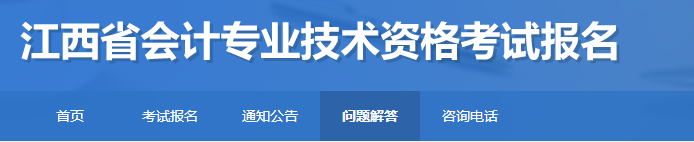 江西省会计专业技术资格考试报名

首页 考试报名 通知公告 问题解答 咨询电话